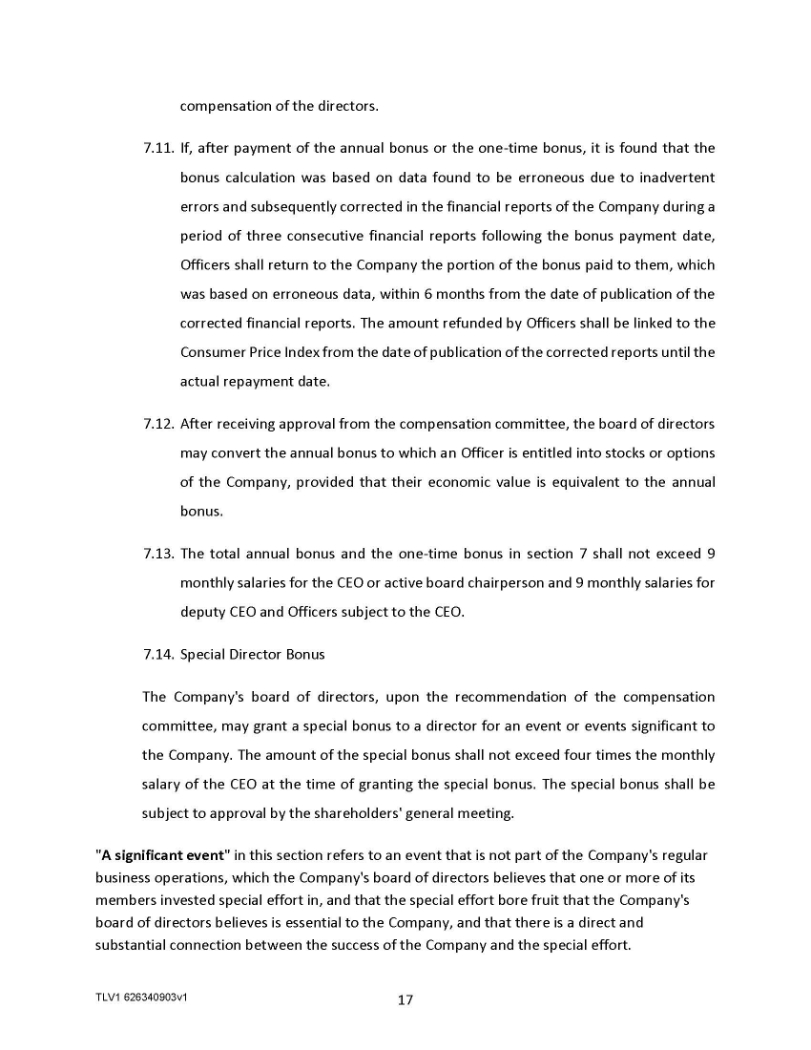 compensation of the directors.

7.11. If, after payment of the annual bonus or the one-time bonus, it is found that the bonus calculation was based on data found to be erroneous due to inadvertent errors and subsequently corrected in the financial reports of the Company during a period of three consecutive financial reports following the bonus payment date, Officers shall return to the Company the portion of the bonus paid to them, which was based on erroneous data, within 6 months from the date of publication of the corrected financial reports. The amount refunded by Officers shall be linked to the Consumer Price Index from the date of publication of the corrected reports until the actual repayment date.

7.12. After receiving approval from the compensation committee, the board of directors may convert the annual bonus to which an Officer is entitled into stocks or options of the Company, provided that their economic value is equivalent to the annual bonus.

7.13. The total annual bonus and the one-time bonus in section 7 shall not exceed 9 monthly salaries for the CEO or active board chairperson and 9 monthly salaries for deputy CEO and Officers subject to the CEO.

7.14. Special Director Bonus

The Company's board of directors, upon the recommendation of the compensation committee, may grant a special bonus to a director for an event or events significant to the Company. The amount of the special bonus shall not exceed four times the monthly salary of the CEO at the time of granting the special bonus. The special bonus shall be subject to approval by the shareholders' general meeting.

"A significant event" in this section refers to an event that is not part of the Company's regular business operations, which the Company's board of directors believes that one or more of its members invested special effort in, and that the special effort bore fruit that the Company's board of directors believes is essential to the Company, and that there is a direct and substantial connection between the success of the Company and the special effort.

TLV1 626340903v1

17